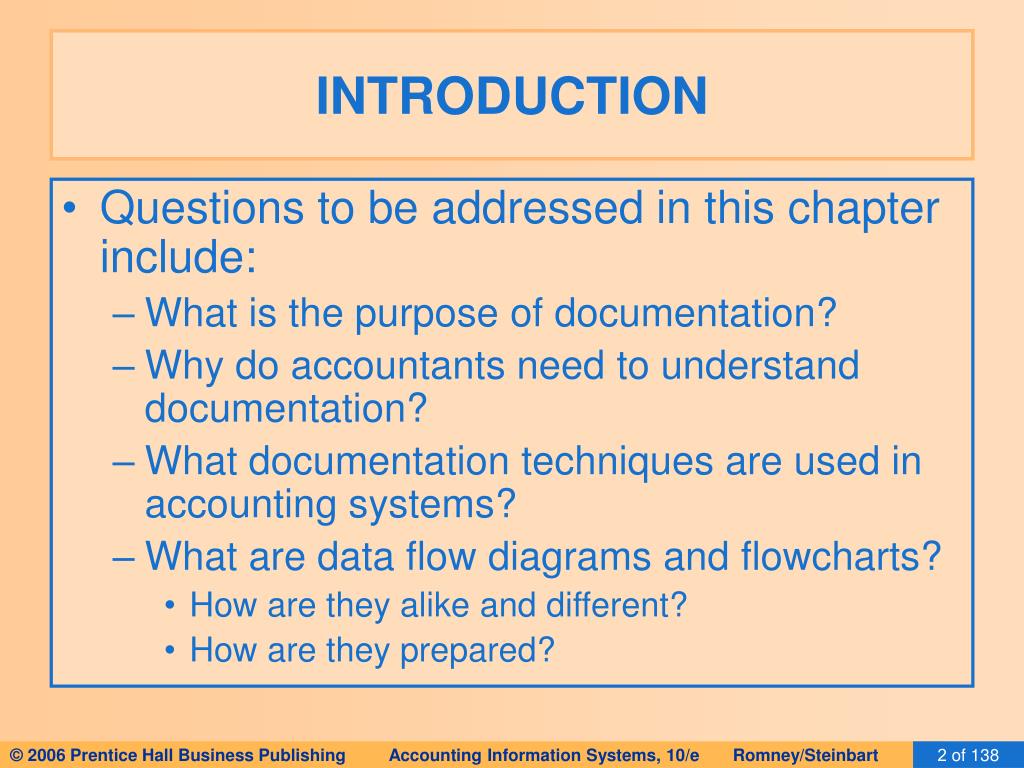 INTRODUCTION

• Questions to be addressed in this chapter include:
– What is the purpose of documentation?
– Why do accountants need to understand documentation?
– What documentation techniques are used in accounting systems?
– What are data flow diagrams and flowcharts?
• How are they alike and different?
• How are they prepared?

© 2006 Prentice Hall Business Publishing Accounting Information Systems, 10/e Romney/Steinbart 2 of 138